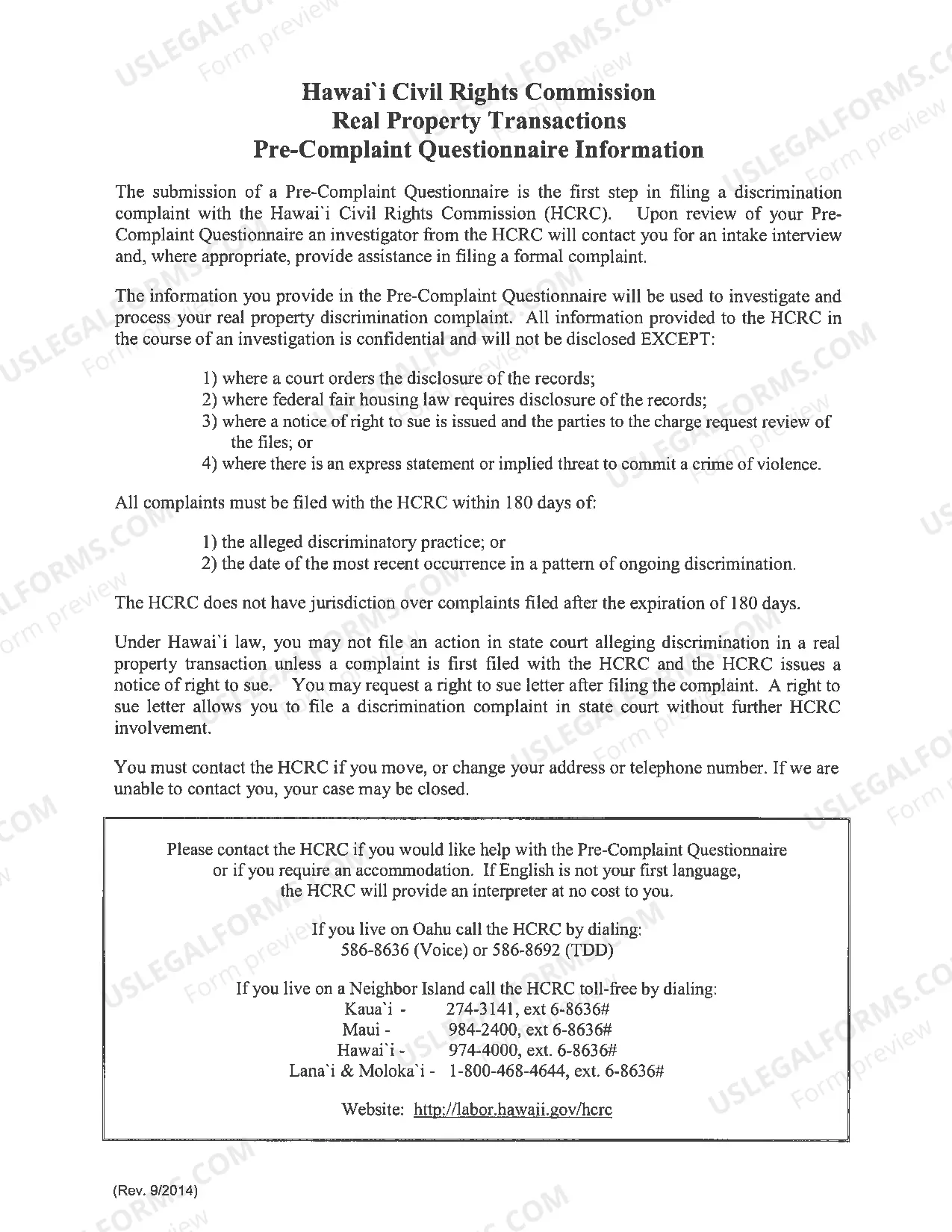 Hawai`i Civil Rights Commission
Real Property Transactions
Pre-Complaint Questionnaire Information

The submission of a Pre-Complaint Questionnaire is the first step in filing a discrimination complaint with the Hawai`i Civil Rights Commission (HCRC). Upon review of your Pre-Complaint Questionnaire an investigator from the HCRC will contact you for an intake interview and, where appropriate, provide assistance in filing a formal complaint.

The information you provide in the Pre-Complaint Questionnaire will be used to investigate and process your real property discrimination complaint. All information provided to the HCRC in the course of an investigation is confidential and will not be disclosed EXCEPT:

1) where a court orders the disclosure of the records;
2) where federal fair housing law requires disclosure of the records;
3) where a notice of right to sue is issued and the parties to the charge request review of the files; or
4) where there is an express statement or implied threat to commit a crime of violence.

All complaints must be filed with the HCRC within 180 days of:

1) the alleged discriminatory practice; or
2) the date of the most recent occurrence in a pattern of ongoing discrimination.

The HCRC does not have jurisdiction over complaints filed after the expiration of 180 days.

Under Hawai`i law, you may not file an action in state court alleging discrimination in a real property transaction unless a complaint is first filed with the HCRC and the HCRC issues a notice of right to sue. You may request a right to sue letter after filing the complaint. A right to sue letter allows you to file a discrimination complaint in state court without further HCRC involvement.

You must contact the HCRC if you move, or change your address or telephone number. If we are unable to contact you, your case may be closed.

Please contact the HCRC if you would like help with the Pre-Complaint Questionnaire or if you require an accommodation. If English is not your first language, the HCRC will provide an interpreter at no cost to you.

If you live on Oahu call the HCRC by dialing:
586-8636 (Voice) or 586-8692 (TDD)

If you live on a Neighbor Island call the HCRC toll-free by dialing:
Kaua`i - 274-3141, ext 6-8636#
Maui - 984-2400, ext 6-8636#
Hawai`i - 974-4000, ext. 6-8636#
Lana`i & Moloka`i - 1-800-468-4644, ext. 6-8636#

Website: http://labor.hawaii.gov/hcrc

(Rev. 9/2014)

USLEGALFORMS.COM
Form preview